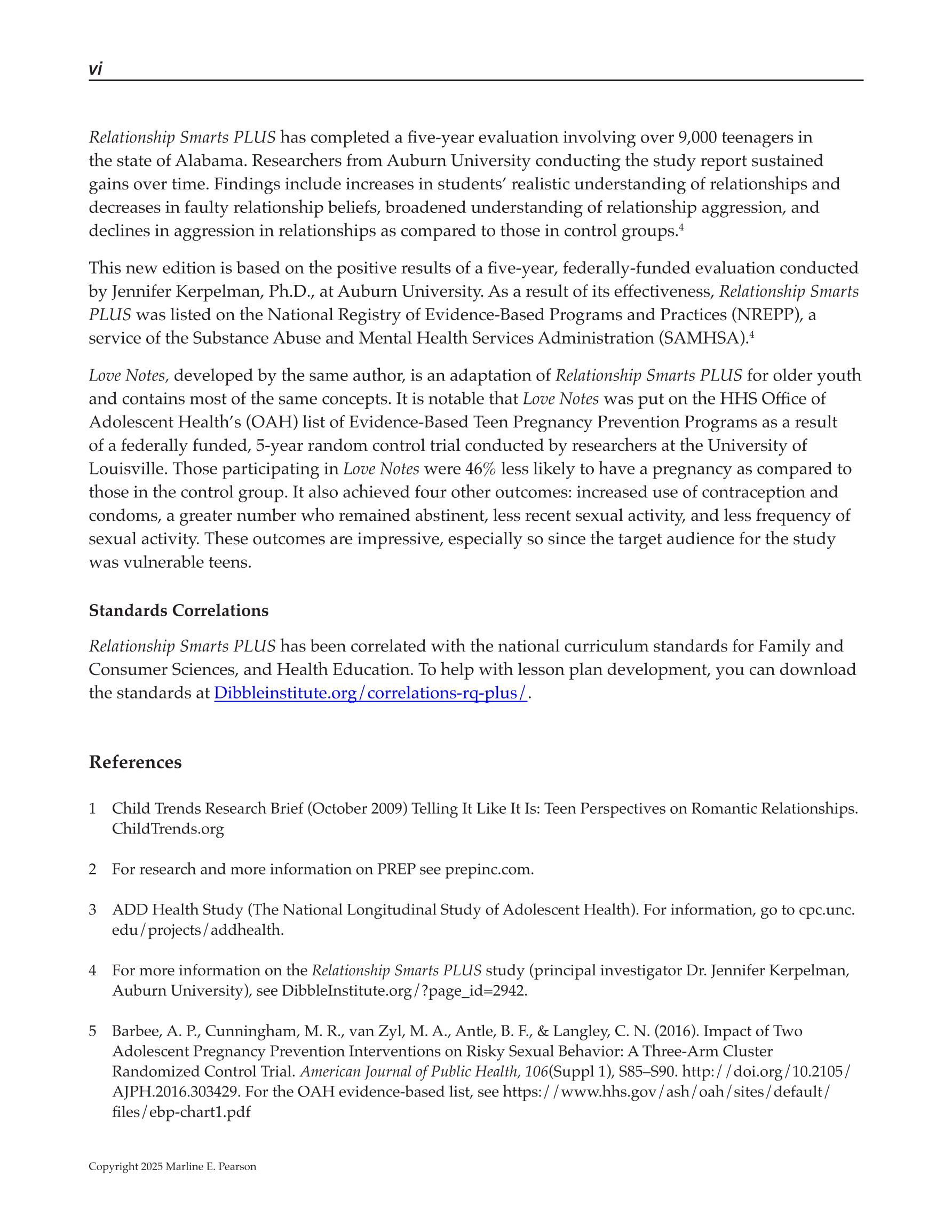 vi

Relationship Smarts PLUS has completed a five-year evaluation involving over 9,000 teenagers in the state of Alabama. Researchers from Auburn University conducting the study report sustained gains over time. Findings include increases in students' realistic understanding of relationships and decreases in faulty relationship beliefs, broadened understanding of relationship aggression, and declines in aggression in relationships as compared to those in control groups.$^4$

This new edition is based on the positive results of a five-year, federally-funded evaluation conducted by Jennifer Kerpelman, Ph.D., at Auburn University. As a result of its effectiveness, Relationship Smarts PLUS was listed on the National Registry of Evidence-Based Programs and Practices (NREPP), a service of the Substance Abuse and Mental Health Services Administration (SAMHSA).$^4$

Love Notes, developed by the same author, is an adaptation of Relationship Smarts PLUS for older youth and contains most of the same concepts. It is notable that Love Notes was put on the HHS Office of Adolescent Health's (OAH) list of Evidence-Based Teen Pregnancy Prevention Programs as a result of a federally funded, 5-year random control trial conducted by researchers at the University of Louisville. Those participating in Love Notes were 46% less likely to have a pregnancy as compared to those in the control group. It also achieved four other outcomes: increased use of contraception and condoms, a greater number who remained abstinent, less recent sexual activity, and less frequency of sexual activity. These outcomes are impressive, especially so since the target audience for the study was vulnerable teens.

Standards Correlations

Relationship Smarts PLUS has been correlated with the national curriculum standards for Family and Consumer Sciences, and Health Education. To help with lesson plan development, you can download the standards at Dibbleinstitute.org/correlations-rq-plus/.

References

1 Child Trends Research Brief (October 2009) Telling It Like It Is: Teen Perspectives on Romantic Relationships. ChildTrends.org

2 For research and more information on PREP see prepinc.com.

3 ADD Health Study (The National Longitudinal Study of Adolescent Health). For information, go to cpc.unc.edu/projects/addhealth.

4 For more information on the Relationship Smarts PLUS study (principal investigator Dr. Jennifer Kerpelman, Auburn University), see DibbleInstitute.org/?page_id=2942.

5 Barbee, A. P., Cunningham, M. R., van Zyl, M. A., Antle, B. F., & Langley, C. N. (2016). Impact of Two Adolescent Pregnancy Prevention Interventions on Risky Sexual Behavior: A Three-Arm Cluster Randomized Control Trial. American Journal of Public Health, 106(Suppl 1), S85–S90. http://doi.org/10.2105/AJPH.2016.303429. For the OAH evidence-based list, see https://www.hhs.gov/ash/oah/sites/default/files/ebp-chart1.pdf

Copyright 2025 Marline E. Pearson